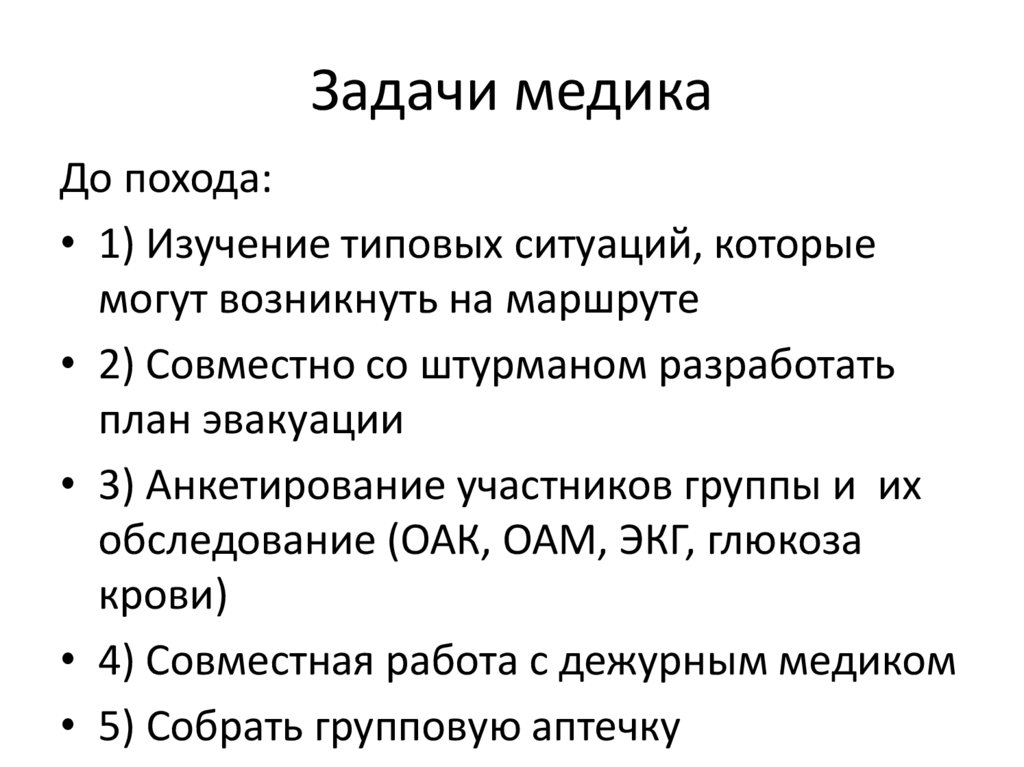 Задачи медика

До похода:

• 1) Изучение типовых ситуаций, которые могут возникнуть на маршруте
• 2) Совместно со штурманом разработать план эвакуации
• 3) Анкетирование участников группы и их обследование (ОАК, ОАМ, ЭКГ, глюкоза крови)
• 4) Совместная работа с дежурным медиком
• 5) Собрать групповую аптечку